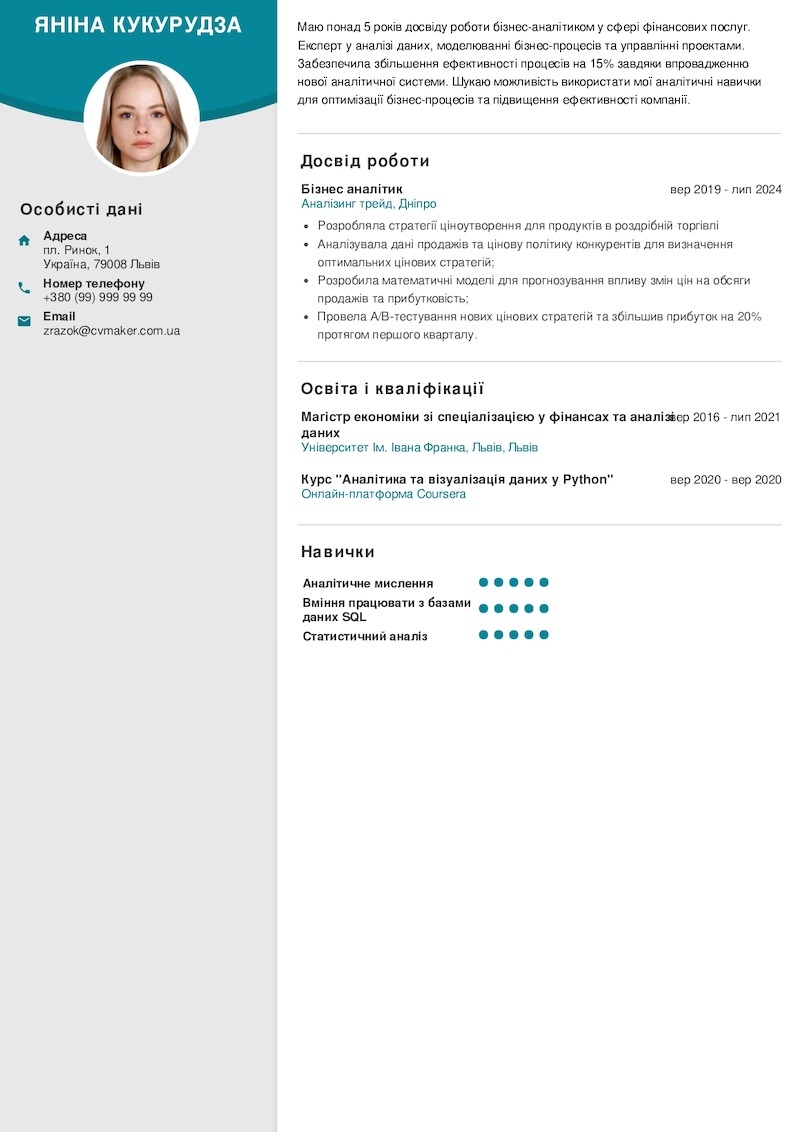 ЯНІНА КУКУРУДЗА

Особисті дані

Адреса
пл. Ринок, 1
Україна, 79008 Львів

Номер телефону
+380 (99) 999 99 99

Email
zrazok@cvmaker.com.ua

Маю понад 5 років досвіду роботи бізнес-аналітиком у сфері фінансових послуг. Експерт у аналізі даних, моделюванні бізнес-процесів та управлінні проектами. Забезпечила збільшення ефективності процесів на 15% завдяки впровадженню нової аналітичної системи. Шукаю можливість використати мої аналітичні навички для оптимізації бізнес-процесів та підвищення ефективності компанії.

Досвід роботи

Бізнес аналітик
вер 2019 - лип 2024
Аналізинг трейд, Дніпро

- Розробляла стратегії ціноутворення для продуктів в роздрібній торгівлі
- Аналізувала дані продажів та цінову політику конкурентів для визначення оптимальних цінових стратегій;
- Розробила математичні моделі для прогнозування впливу змін цін на обсяги продажів та прибутковість;
- Провела A/B-тестування нових цінових стратегій та збільшив прибуток на 20% протягом першого кварталу.

Освіта і кваліфікації

Магістр економіки зі спеціалізацією у фінансах та аналізі даних
вер 2016 - лип 2021
Університет Ім. Івана Франка, Львів, Львів

Курс "Аналітика та візуалізація даних у Python"
вер 2020 - вер 2020
Онлайн-платформа Coursera

Навички

Аналітичне мислення
Вміння працювати з базами даних SQL
Статистичний аналіз